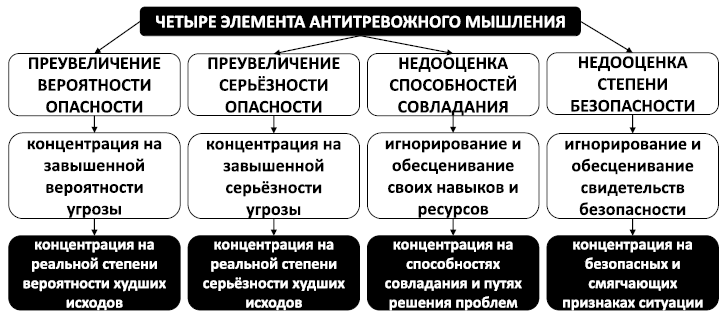 ЧЕТЫРЕ ЭЛЕМЕНТА АНТИТРЕВОЖНОГО МЫШЛЕНИЯ

ПРЕУВЕЛИЧЕНИЕ ВЕРОЯТНОСТИ ОПАСНОСТИ

концентрация на завышенной вероятности угрозы

концентрация на реальной степени вероятности худших исходов

ПРЕУВЕЛИЧЕНИЕ СЕРЬЁЗНОСТИ ОПАСНОСТИ

концентрация на завышенной серьёзности угрозы

концентрация на реальной степени серьёзности худших исходов

НЕДООЦЕНКА СПОСОБНОСТЕЙ СОВЛАДАНИЯ

игнорирование и обесценивание своих навыков и ресурсов

концентрация на способностях совладания и путях решения проблем

НЕДООЦЕНКА СТЕПЕНИ БЕЗОПАСНОСТИ

игнорирование и обесценивание свидетельств безопасности

концентрация на безопасных и смягчающих признаках ситуации